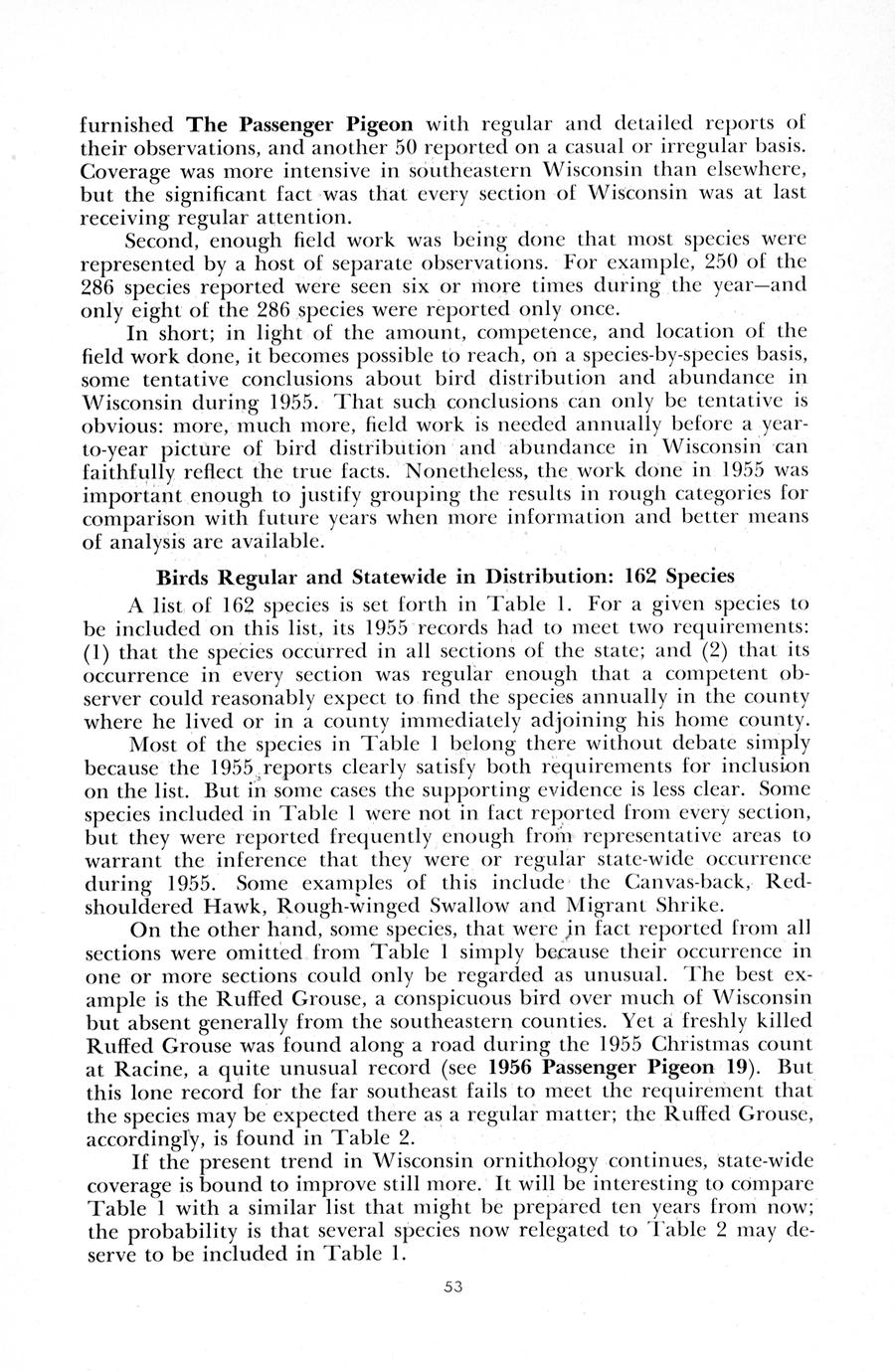 furnished The Passenger Pigeon with regular and detailed reports of their observations, and another 50 reported on a casual or irregular basis. Coverage was more intensive in southeastern Wisconsin than elsewhere, but the significant fact was that every section of Wisconsin was at last receiving regular attention.

Second, enough field work was being done that most species were represented by a host of separate observations. For example, 250 of the 286 species reported were seen six or more times during the year—and only eight of the 286 species were reported only once.

In short; in light of the amount, competence, and location of the field work done, it becomes possible to reach, on a species-by-species basis, some tentative conclusions about bird distribution and abundance in Wisconsin during 1955. That such conclusions can only be tentative is obvious: more, much more, field work is needed annually before a year-to-year picture of bird distribution and abundance in Wisconsin can faithfully reflect the true facts. Nonetheless, the work done in 1955 was important enough to justify grouping the results in rough categories for comparison with future years when more information and better means of analysis are available.

Birds Regular and Statewide in Distribution: 162 Species

A list of 162 species is set forth in Table 1. For a given species to be included on this list, its 1955 records had to meet two requirements: (1) that the species occurred in all sections of the state; and (2) that its occurrence in every section was regular enough that a competent observer could reasonably expect to find the species annually in the county where he lived or in a county immediately adjoining his home county.

Most of the species in Table 1 belong there without debate simply because the 1955 reports clearly satisfy both requirements for inclusion on the list. But in some cases the supporting evidence is less clear. Some species included in Table 1 were not in fact reported from every section, but they were reported frequently enough from representative areas to warrant the inference that they were or regular state-wide occurrence during 1955. Some examples of this include the Canvas-back, Red-shouldered Hawk, Rough-winged Swallow and Migrant Shrike.

On the other hand, some species, that were in fact reported from all sections were omitted from Table 1 simply because their occurrence in one or more sections could only be regarded as unusual. The best example is the Ruffed Grouse, a conspicuous bird over much of Wisconsin but absent generally from the southeastern counties. Yet a freshly killed Ruffed Grouse was found along a road during the 1955 Christmas count at Racine, a quite unusual record (see 1956 Passenger Pigeon 19). But this lone record for the far southeast fails to meet the requirement that the species may be expected there as a regular matter; the Ruffed Grouse, accordingly, is found in Table 2.

If the present trend in Wisconsin ornithology continues, state-wide coverage is bound to improve still more. It will be interesting to compare Table 1 with a similar list that might be prepared ten years from now; the probability is that several species now relegated to Table 2 may deserve to be included in Table 1.

53